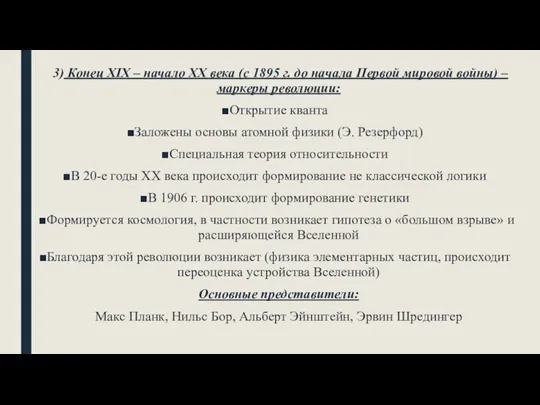 3) Конец XIX – начало XX века (с 1895 г. до начала Первой мировой войны) – маркеры революции:

■Открытие кванта

■Заложены основы атомной физики (Э. Резерфорд)

■Специальная теория относительности

■В 20-е годы XX века происходит формирование не классической логики

■В 1906 г. происходит формирование генетики

■Формируется космология, в частности возникает гипотеза о «большом взрыве» и расширяющейся Вселенной

■Благодаря этой революции возникает (физика элементарных частиц, происходит переоценка устройства Вселенной)

Основные представители:

Макс Планк, Нильс Бор, Альберт Эйнштейн, Эрвин Шредингер